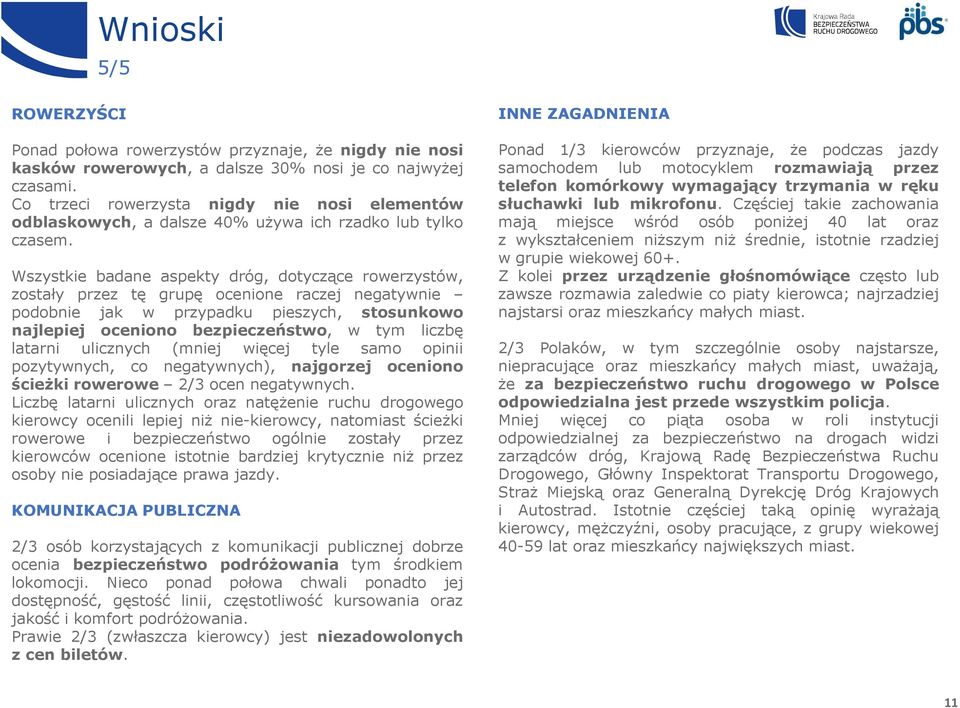 Wnioski
5/5

Krajowa Rada BEZPIECZEŃSTWA RUCHU DROGOWEGO

pbs

ROWERZYŚCI

Ponad połowa rowerzystów przyznaje, że nigdy nie nosi kasków rowerowych, a dalsze 30% nosi je co najwyżej czasami.
Co trzeci rowerzysta nigdy nie nosi elementów odblaskowych, a dalsze 40% używa ich rzadko lub tylko czasem.

Wszystkie badane aspekty dróg, dotyczące rowerzystów, zostały przez tę grupę ocenione raczej negatywnie – podobnie jak w przypadku pieszych, stosunkowo najlepiej oceniono bezpieczeństwo, w tym liczbę latarni ulicznych (mniej więcej tyle samo opinii pozytywnych, co negatywnych), najgorzej oceniono ścieżki rowerowe – 2/3 ocen negatywnych.
Liczbę latarni ulicznych oraz natężenie ruchu drogowego kierowcy ocenili lepiej niż nie-kierowcy, natomiast ścieżki rowerowe i bezpieczeństwo ogólnie zostały przez kierowców ocenione istotnie bardziej krytycznie niż przez osoby nie posiadające prawa jazdy.

KOMUNIKACJA PUBLICZNA

2/3 osób korzystających z komunikacji publicznej dobrze ocenia bezpieczeństwo podróżowania tym środkiem lokomocji. Nieco ponad połowa chwali ponadto jej dostępność, gęstość linii, częstotliwość kursowania oraz jakość i komfort podróżowania.
Prawie 2/3 (zwłaszcza kierowcy) jest niezadowolonych z cen biletów.

INNE ZAGADNIENIA

Ponad 1/3 kierowców przyznaje, że podczas jazdy samochodem lub motocyklem rozmawiają przez telefon komórkowy wymagający trzymania w ręku słuchawki lub mikrofonu. Częściej takie zachowania mają miejsce wśród osób poniżej 40 lat oraz z wykształceniem niższym niż średnie, istotnie rzadziej w grupie wiekowej 60+.
Z kolei przez urządzenie głośnomówiące często lub zawsze rozmawia zaledwie co piąty kierowca; najrzadziej najstarsi oraz mieszkańcy małych miast.

2/3 Polaków, w tym szczególnie osoby najstarsze, niepracujące oraz mieszkańcy małych miast, uważają, że za bezpieczeństwo ruchu drogowego w Polsce odpowiedzialna jest przede wszystkim policja.
Mniej więcej co piąta osoba w roli instytucji odpowiedzialnej za bezpieczeństwo na drogach widzi zarządców dróg, Krajową Radę Bezpieczeństwa Ruchu Drogowego, Główny Inspektorat Transportu Drogowego, Straż Miejską oraz Generalną Dyrekcję Dróg Krajowych i Autostrad. Istotnie częściej taką opinię wyrażają kierowcy, mężczyźni, osoby pracujące, z grupy wiekowej 40-59 lat oraz mieszkańcy największych miast.

11